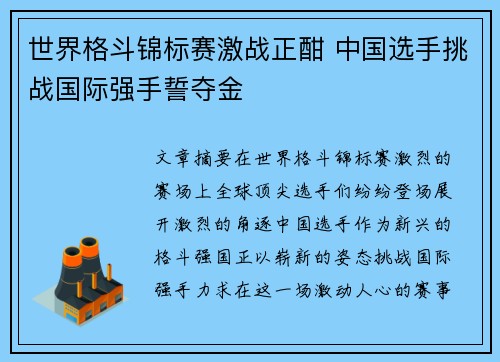 世界格斗锦标赛激战正酣 中国选手挑战国际强手誓夺金

文章摘要在世界格斗锦标赛激烈的赛场上全球顶尖选手们纷纷登场展开激烈的角逐中国选手作为新兴的格斗强国正以崭新的姿态挑战国际强手力求在这一场激动人心的赛事